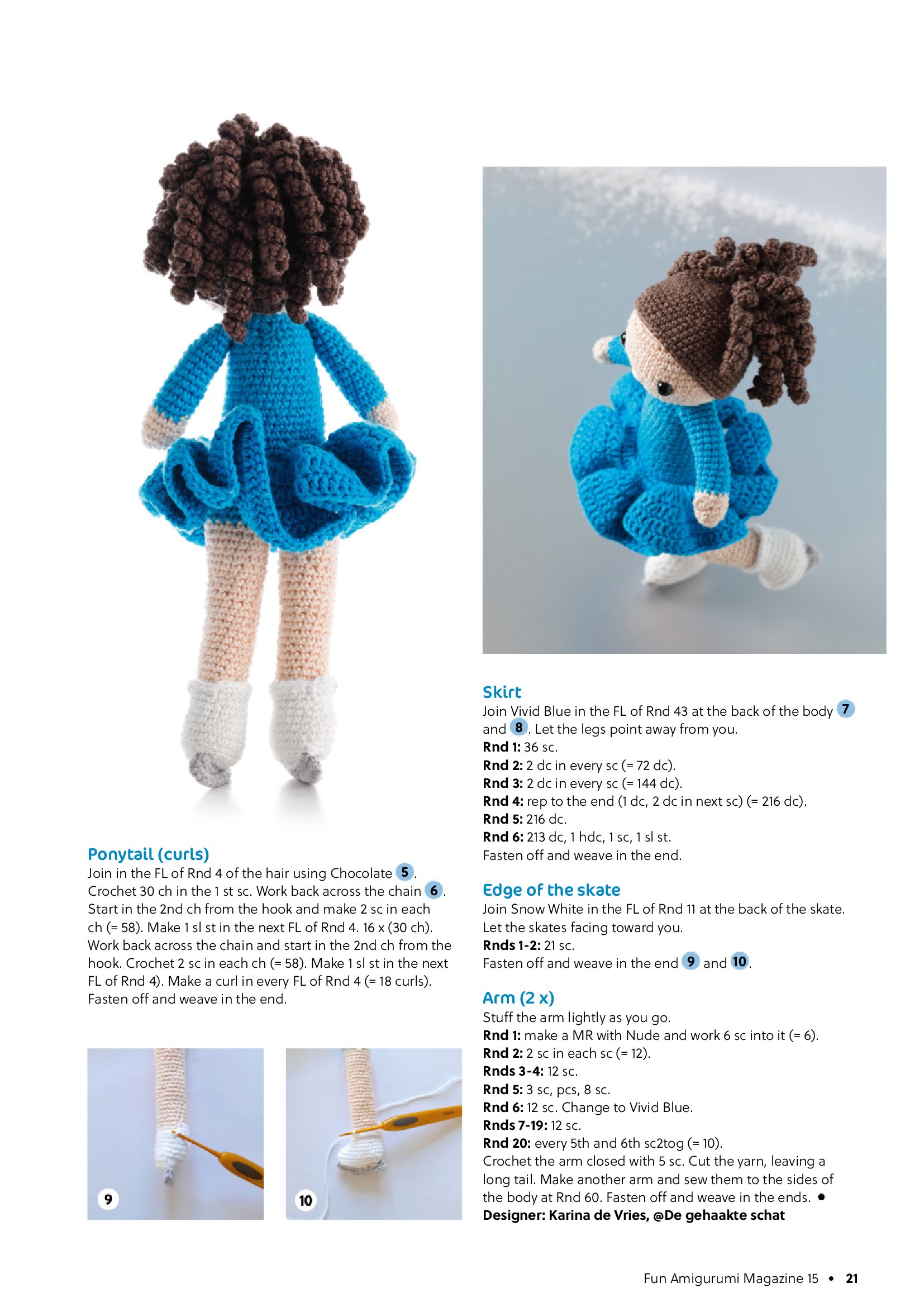 Ponytail (curls)
Join in the FL of Rnd 4 of the hair using Chocolate 5. Crochet 30 ch in the 1 st sc. Work back across the chain 6. Start in the 2nd ch from the hook and make 2 sc in each ch (= 58). Make 1 sl st in the next FL of Rnd 4. 16 x (30 ch). Work back across the chain and start in the 2nd ch from the hook. Crochet 2 sc in each ch (= 58). Make 1 sl st in the next FL of Rnd 4). Make a curl in every FL of Rnd 4 (= 18 curls). Fasten off and weave in the end.

9

10

Skirt
Join Vivid Blue in the FL of Rnd 43 at the back of the body 7 and 8. Let the legs point away from you.
Rnd 1: 36 sc.
Rnd 2: 2 dc in every sc (= 72 dc).
Rnd 3: 2 dc in every sc (= 144 dc).
Rnd 4: rep to the end (1 dc, 2 dc in next sc) (= 216 dc).
Rnd 5: 216 dc.
Rnd 6: 213 dc, 1 hdc, 1 sc, 1 sl st.
Fasten off and weave in the end.

Edge of the skate
Join Snow White in the FL of Rnd 11 at the back of the skate. Let the skates facing toward you.
Rnds 1-2: 21 sc.
Fasten off and weave in the end 9 and 10.

Arm (2 x)
Stuff the arm lightly as you go.
Rnd 1: make a MR with Nude and work 6 sc into it (= 6).
Rnd 2: 2 sc in each sc (= 12).
Rnds 3-4: 12 sc.
Rnd 5: 3 sc, pcs, 8 sc.
Rnd 6: 12 sc. Change to Vivid Blue.
Rnds 7-19: 12 sc.
Rnd 20: every 5th and 6th sc2tog (= 10).
Crochet the arm closed with 5 sc. Cut the yarn, leaving a long tail. Make another arm and sew them to the sides of the body at Rnd 60. Fasten off and weave in the ends. •
Designer: Karina de Vries, @De gehaakte schat

Fun Amigurumi Magazine 15 • 21